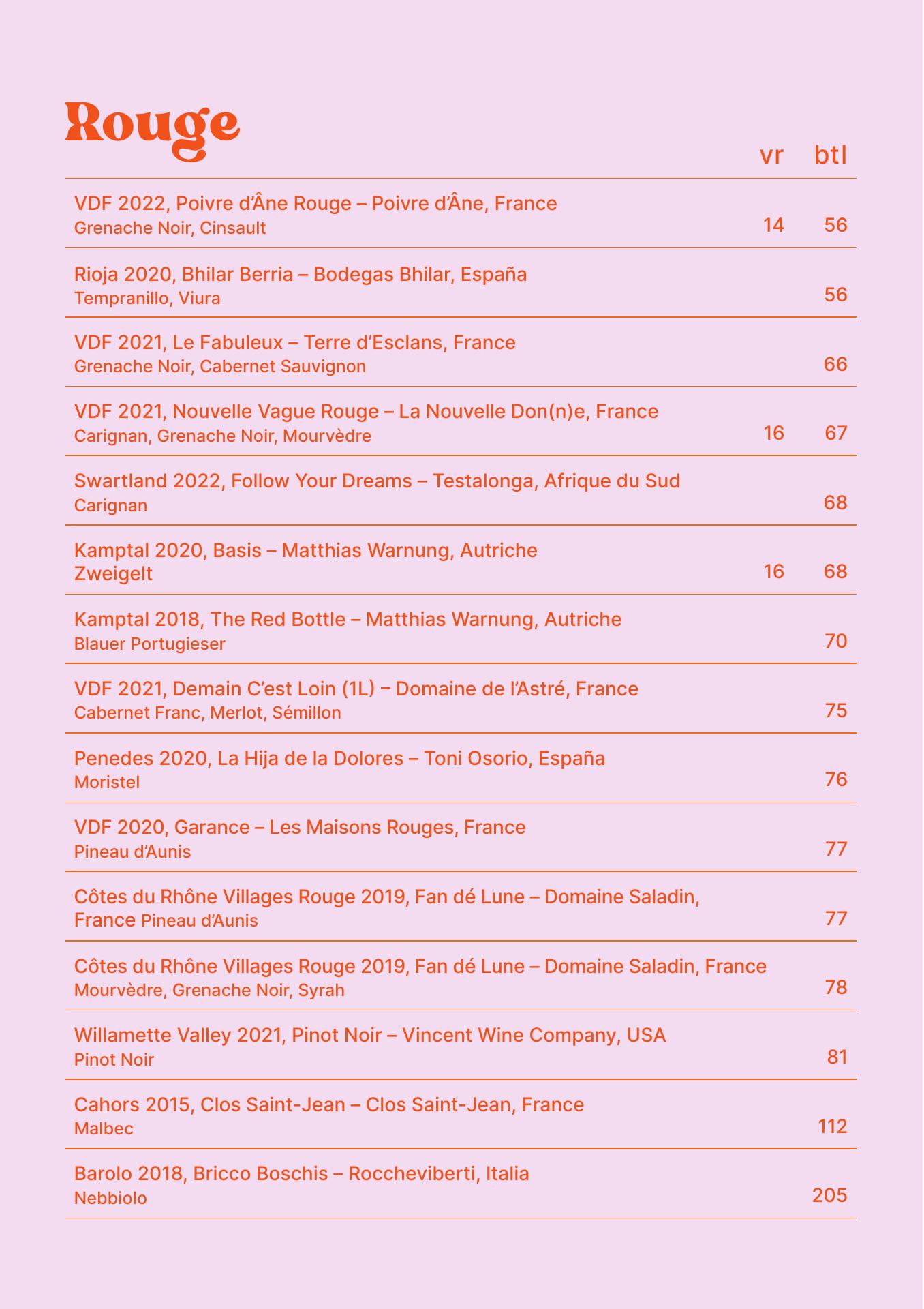 Rouge

vr btl

VDF 2022, Poivre d'Âne Rouge – Poivre d'Âne, France
Grenache Noir, Cinsault 14 56

Rioja 2020, Bhilar Berria – Bodegas Bhilar, España
Tempranillo, Viura 56

VDF 2021, Le Fabuleux – Terre d'Esclans, France
Grenache Noir, Cabernet Sauvignon 66

VDF 2021, Nouvelle Vague Rouge – La Nouvelle Don(n)e, France
Carignan, Grenache Noir, Mourvèdre 16 67

Swartland 2022, Follow Your Dreams – Testalonga, Afrique du Sud
Carignan 68

Kamptal 2020, Basis – Matthias Warnung, Autriche
Zweigelt 16 68

Kamptal 2018, The Red Bottle – Matthias Warnung, Autriche
Blauer Portugieser 70

VDF 2021, Demain C'est Loin (1L) – Domaine de l'Astré, France
Cabernet Franc, Merlot, Sémillon 75

Penedes 2020, La Hija de la Dolores – Toni Osorio, España
Moristel 76

VDF 2020, Garance – Les Maisons Rouges, France
Pineau d'Aunis 77

Côtes du Rhône Villages Rouge 2019, Fan dé Lune – Domaine Saladin, France Pineau d'Aunis 77

Côtes du Rhône Villages Rouge 2019, Fan dé Lune – Domaine Saladin, France
Mourvèdre, Grenache Noir, Syrah 78

Willamette Valley 2021, Pinot Noir – Vincent Wine Company, USA
Pinot Noir 81

Cahors 2015, Clos Saint-Jean – Clos Saint-Jean, France
Malbec 112

Barolo 2018, Bricco Boschis – Roccheviberti, Italia
Nebbiolo 205